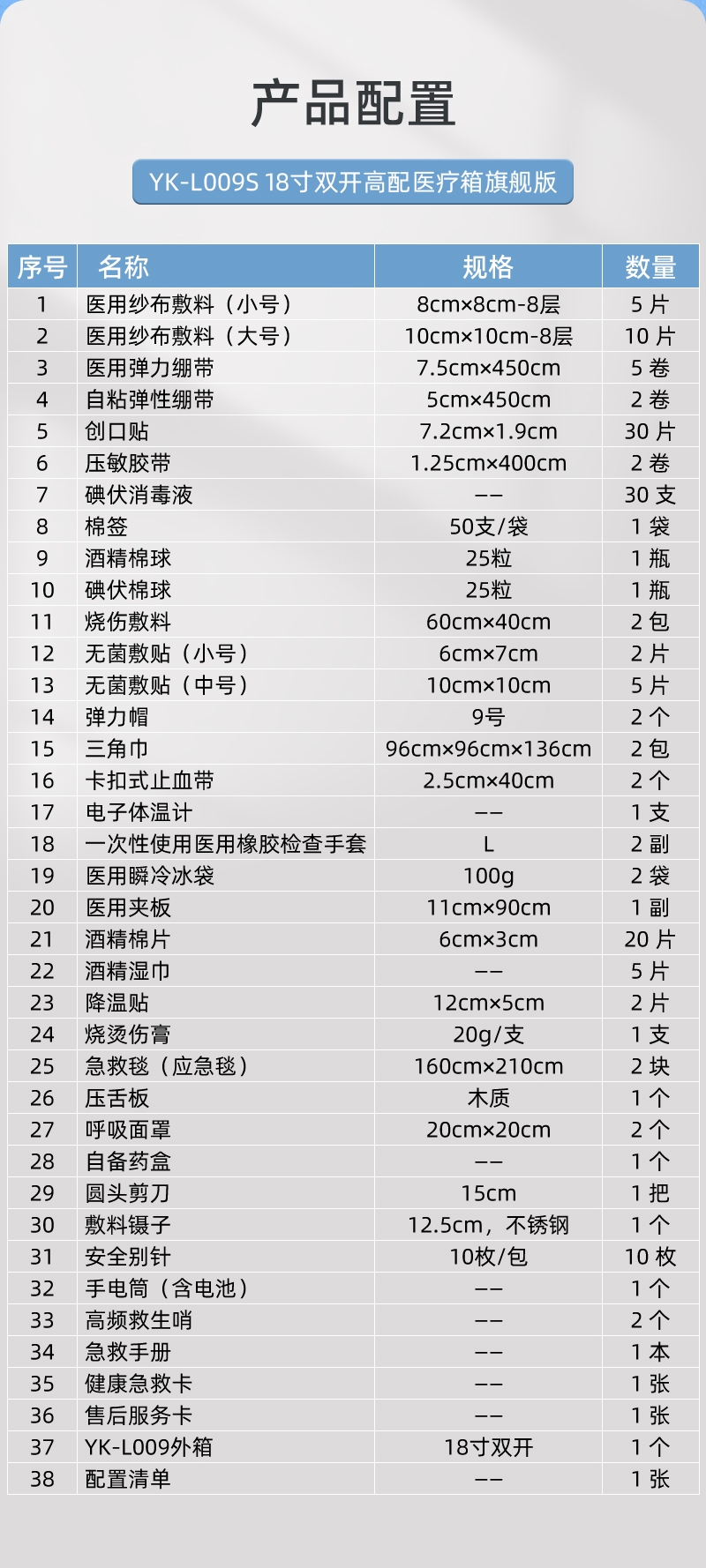 产品配置

YK-L009S 18寸双开高配医疗箱旗舰版

| 序号 | 名称 | 规格 | 数量 |
|---|---|---|---|
| 1 | 医用纱布敷料（小号） | 8cm×8cm-8层 | 5 片 |
| 2 | 医用纱布敷料（大号） | 10cm×10cm-8层 | 10 片 |
| 3 | 医用弹力绷带 | 7.5cm×450cm | 5 卷 |
| 4 | 自粘弹性绷带 | 5cm×450cm | 2 卷 |
| 5 | 创口贴 | 7.2cm×1.9cm | 30 片 |
| 6 | 压敏胶带 | 1.25cm×400cm | 2 卷 |
| 7 | 碘伏消毒液 | —— | 30 支 |
| 8 | 棉签 | 50支/袋 | 1 袋 |
| 9 | 酒精棉球 | 25粒 | 1 瓶 |
| 10 | 碘伏棉球 | 25粒 | 1 瓶 |
| 11 | 烧伤敷料 | 60cm×40cm | 2 包 |
| 12 | 无菌敷贴（小号） | 6cm×7cm | 2 片 |
| 13 | 无菌敷贴（中号） | 10cm×10cm | 5 片 |
| 14 | 弹力帽 | 9号 | 2 个 |
| 15 | 三角巾 | 96cm×96cm×136cm | 2 包 |
| 16 | 卡扣式止血带 | 2.5cm×40cm | 2 个 |
| 17 | 电子体温计 | —— | 1 支 |
| 18 | 一次性使用医用橡胶检查手套 | L | 2 副 |
| 19 | 医用瞬冷冰袋 | 100g | 2 袋 |
| 20 | 医用夹板 | 11cm×90cm | 1 副 |
| 21 | 酒精棉片 | 6cm×3cm | 20 片 |
| 22 | 酒精湿巾 | —— | 5 片 |
| 23 | 降温贴 | 12cm×5cm | 2 片 |
| 24 | 烧烫伤膏 | 20g/支 | 1 支 |
| 25 | 急救毯（应急毯） | 160cm×210cm | 2 块 |
| 26 | 压舌板 | 木质 | 1 个 |
| 27 | 呼吸面罩 | 20cm×20cm | 2 个 |
| 28 | 自备药盒 | —— | 1 个 |
| 29 | 圆头剪刀 | 15cm | 1 把 |
| 30 | 敷料镊子 | 12.5cm，不锈钢 | 1 个 |
| 31 | 安全别针 | 10枚/包 | 10 枚 |
| 32 | 手电筒（含电池） | —— | 1 个 |
| 33 | 高频救生哨 | —— | 2 个 |
| 34 | 急救手册 | —— | 1 本 |
| 35 | 健康急救卡 | —— | 1 张 |
| 36 | 售后服务卡 | —— | 1 张 |
| 37 | YK-L009外箱 | 18寸双开 | 1 个 |
| 38 | 配置清单 | —— | 1 张 |